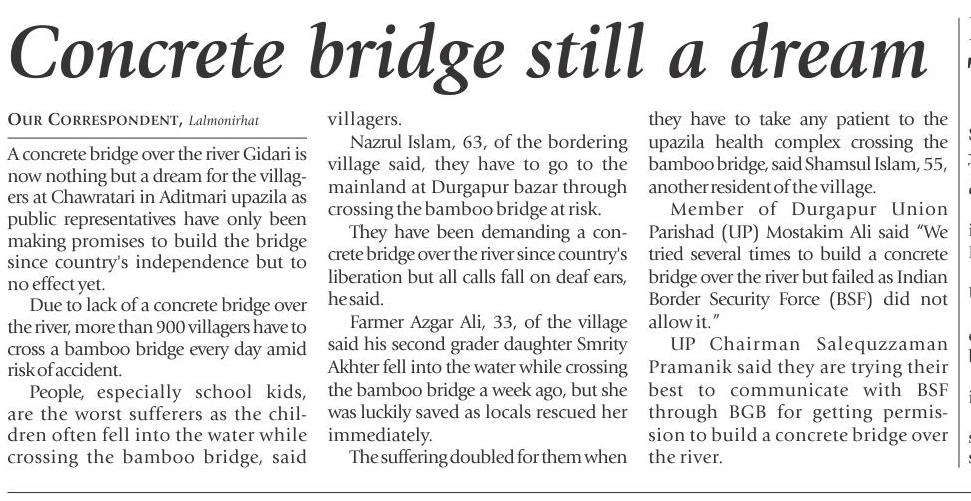 Concrete bridge still a dream

OUR CORRESPONDENT, Lalmonirhat

A concrete bridge over the river Gidari is now nothing but a dream for the villagers at Chawratari in Aditmari upazila as public representatives have only been making promises to build the bridge since country's independence but to no effect yet.

Due to lack of a concrete bridge over the river, more than 900 villagers have to cross a bamboo bridge every day amid risk of accident.

People, especially school kids, are the worst sufferers as the children often fell into the water while crossing the bamboo bridge, said villagers.

Nazrul Islam, 63, of the bordering village said, they have to go to the mainland at Durgapur bazar through crossing the bamboo bridge at risk.

They have been demanding a concrete bridge over the river since country's liberation but all calls fall on deaf ears, he said.

Farmer Azgar Ali, 33, of the village said his second grader daughter Smrity Akhter fell into the water while crossing the bamboo bridge a week ago, but she was luckily saved as locals rescued her immediately.

The suffering doubled for them when they have to take any patient to the upazila health complex crossing the bamboo bridge, said Shamsul Islam, 55, another resident of the village.

Member of Durgapur Union Parishad (UP) Mostakim Ali said "We tried several times to build a concrete bridge over the river but failed as Indian Border Security Force (BSF) did not allow it."

UP Chairman Salequzzaman Pramanik said they are trying their best to communicate with BSF through BGB for getting permission to build a concrete bridge over the river.